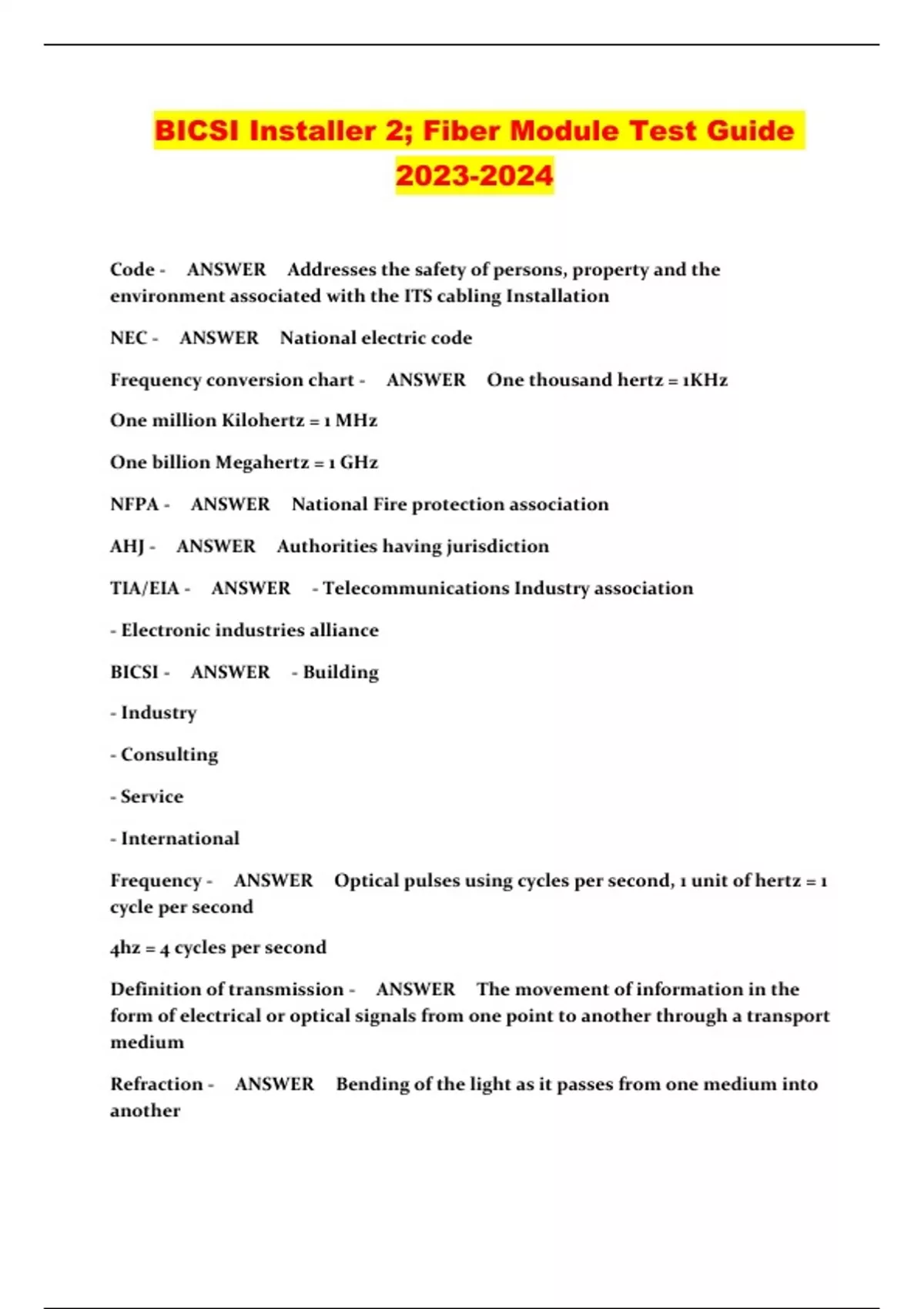 BICSI Installer 2; Fiber Module Test Guide 2023-2024

Code - ANSWER Addresses the safety of persons, property and the environment associated with the ITS cabling Installation

NEC - ANSWER National electric code

Frequency conversion chart - ANSWER One thousand hertz = 1KHz

One million Kilohertz = 1 MHz

One billion Megahertz = 1 GHz

NFPA - ANSWER National Fire protection association

AHJ - ANSWER Authorities having jurisdiction

TIA/EIA - ANSWER - Telecommunications Industry association

- Electronic industries alliance

BICSI - ANSWER - Building

- Industry

- Consulting

- Service

- International

Frequency - ANSWER Optical pulses using cycles per second, 1 unit of hertz = 1 cycle per second

4hz = 4 cycles per second

Definition of transmission - ANSWER The movement of information in the form of electrical or optical signals from one point to another through a transport medium

Refraction - ANSWER Bending of the light as it passes from one medium into another